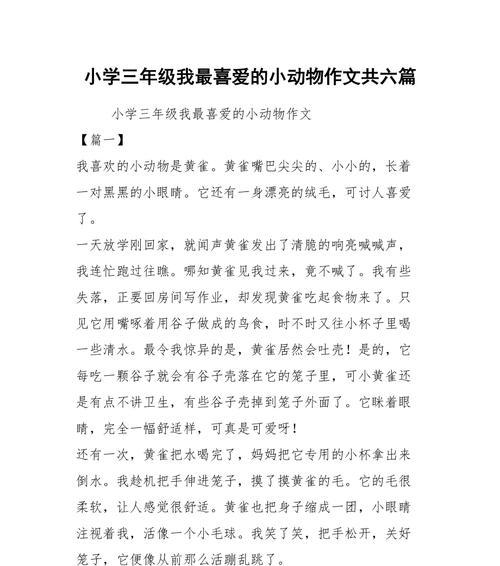 小学三年级我最喜爱的小动物作文共六篇

小学三年级我最喜爱的小动物作文

【篇一】

我喜欢的小动物是黄雀。黄雀嘴巴尖尖的、小小的，长着一对黑黑的小眼睛。它还有一身漂亮的绒毛，可讨人喜爱了。

一天放学刚回家，就闻声黄雀发出了清脆的响亮喊喊声，我连忙跑过往瞧。哪知黄雀见我过来，竟不喊了。我有些失落，正要回房间写作业，却发现黄雀吃起食物来了。只见它用嘴啄着用谷子做成的鸟食，时不时又往小杯子里喝一些清水。最令我惊异的是，黄雀居然会吐壳！是的，它每吃一颗谷子就会有谷子壳落在它的笼子里，可小黄雀还是有点不讲卫生，有些谷子壳掉到笼子外面了。它眯着眼睛，完全一幅舒适样，可真是可爱呀！

还有一次，黄雀把水喝完了，妈妈把它专用的小杯拿出来倒水。我趁机把手伸进笼子，摸了摸黄雀的毛。它的毛很柔软，让人感觉很舒适。黄雀也把身子缩成一团，小眼睛注视着我，活像一个小毛球。我笑了笑，把手松开，关好笼子，它便像从前那么活蹦乱跳了。